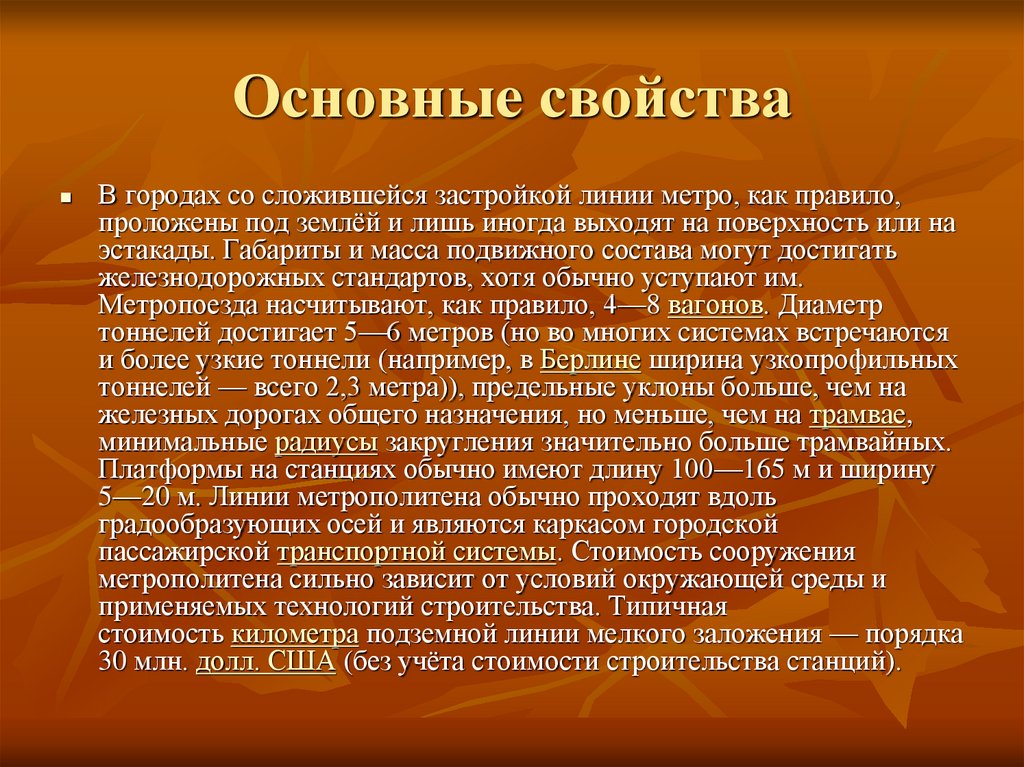 Основные свойства

В городах со сложившейся застройкой линии метро, как правило, проложены под землёй и лишь иногда выходят на поверхность или на эстакады. Габариты и масса подвижного состава могут достигать железнодорожных стандартов, хотя обычно уступают им. Метропоезда насчитывают, как правило, 4—8 вагонов. Диаметр тоннелей достигает 5—6 метров (но во многих системах встречаются и более узкие тоннели (например, в Берлине ширина узкопрофильных тоннелей — всего 2,3 метра)), предельные уклоны больше, чем на железных дорогах общего назначения, но меньше, чем на трамвае, минимальные радиусы закругления значительно больше трамвайных. Платформы на станциях обычно имеют длину 100—165 м и ширину 5—20 м. Линии метрополитена обычно проходят вдоль градообразующих осей и являются каркасом городской пассажирской транспортной системы. Стоимость сооружения метрополитена сильно зависит от условий окружающей среды и применяемых технологий строительства. Типичная стоимость километра подземной линии мелкого заложения — порядка 30 млн. долл. США (без учёта стоимости строительства станций).